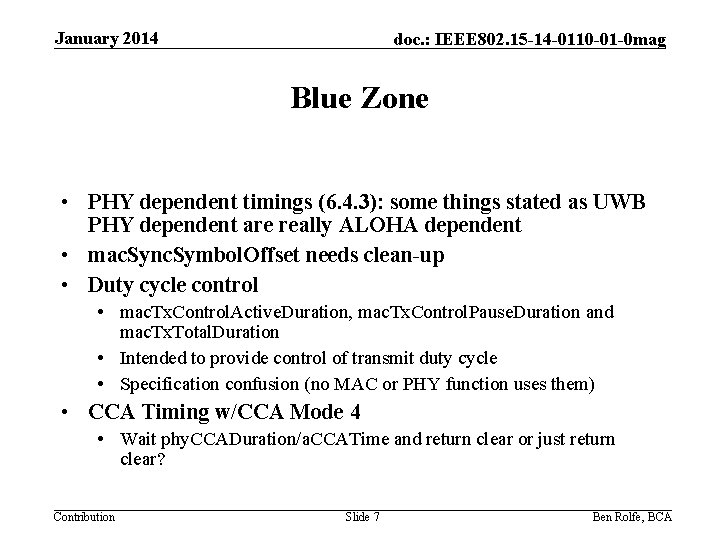 January 2014

doc.: IEEE802.15-14-0110-01-0mag

Blue Zone

• PHY dependent timings (6.4.3): some things stated as UWB PHY dependent are really ALOHA dependent
• macSyncSymbolOffset needs clean-up
• Duty cycle control
  • macTxControlActiveDuration, macTxControlPauseDuration and macTxTotalDuration
  • Intended to provide control of transmit duty cycle
  • Specification confusion (no MAC or PHY function uses them)
• CCA Timing w/CCA Mode 4
  • Wait phyCCADuration/aCCATime and return clear or just return clear?

Contribution

Slide 7

Ben Rolfe, BCA